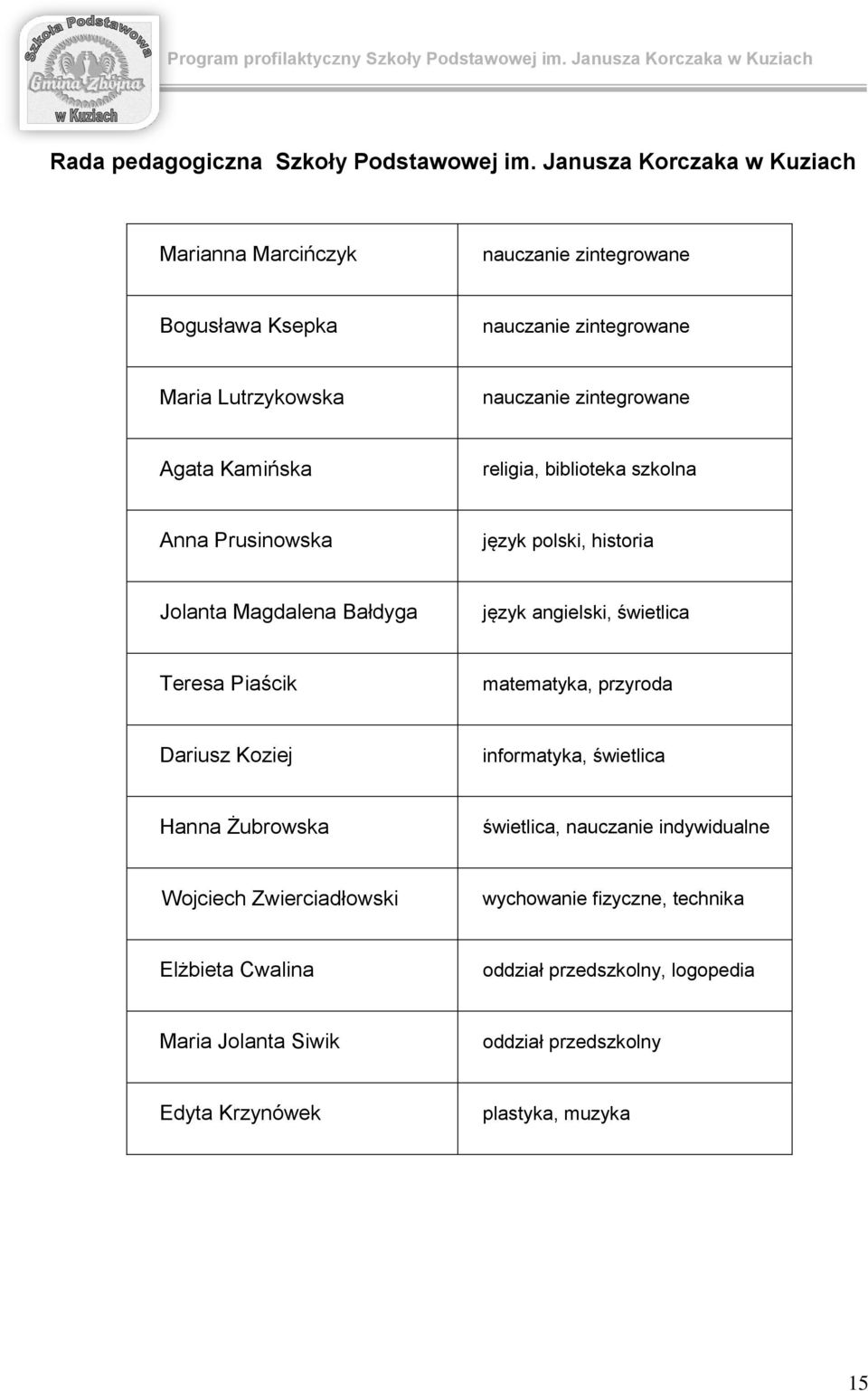 Szkoła Podstawowa Gmina Zbójna w Kuziach

Program profilaktyczny Szkoły Podstawowej im. Janusza Korczaka w Kuziach

Rada pedagogiczna Szkoły Podstawowej im. Janusza Korczaka w Kuziach

| | |
|---|---|
| Marianna Marcińczyk | nauczanie zintegrowane |
| Bogusława Ksepka | nauczanie zintegrowane |
| Maria Lutrzykowska | nauczanie zintegrowane |
| Agata Kamińska | religia, biblioteka szkolna |
| Anna Prusinowska | język polski, historia |
| Jolanta Magdalena Bałdyga | język angielski, świetlica |
| Teresa Piaścik | matematyka, przyroda |
| Dariusz Koziej | informatyka, świetlica |
| Hanna Żubrowska | świetlica, nauczanie indywidualne |
| Wojciech Zwierciadłowski | wychowanie fizyczne, technika |
| Elżbieta Cwalina | oddział przedszkolny, logopedia |
| Maria Jolanta Siwik | oddział przedszkolny |
| Edyta Krzynówek | plastyka, muzyka |

15